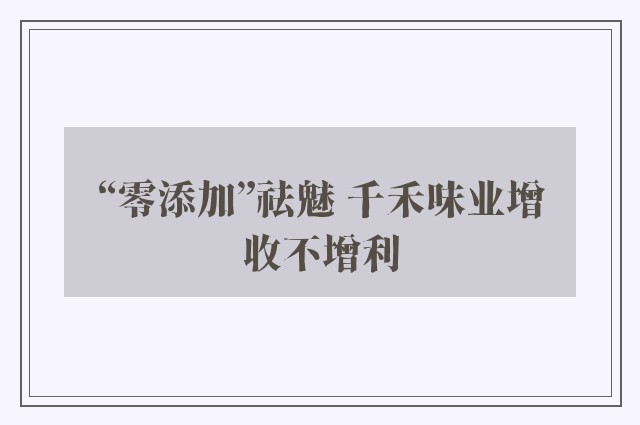 “零添加”祛魅 千禾味业增收不增利